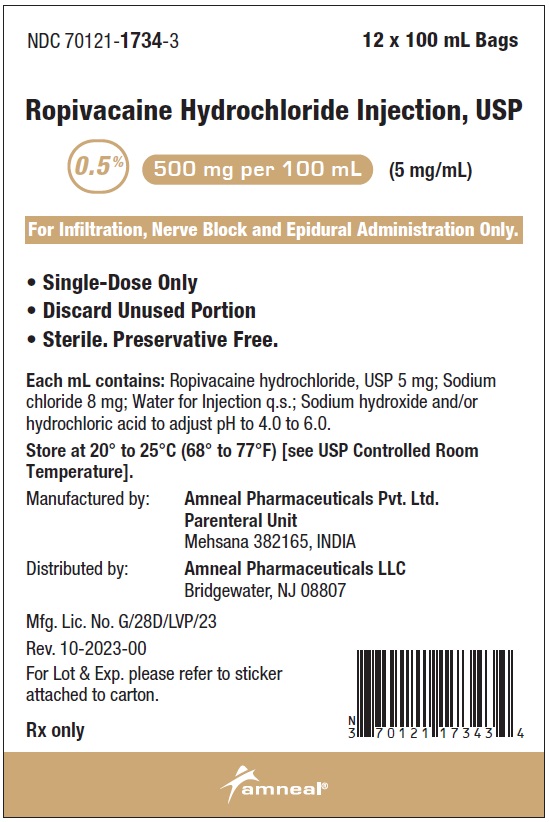 NDC 70121-1734-3

12 x 100 mL Bags

Ropivacaine Hydrochloride Injection, USP

0.5% 500 mg per 100 mL (5 mg/mL)

For Infiltration, Nerve Block and Epidural Administration Only.

• Single-Dose Only
• Discard Unused Portion
• Sterile. Preservative Free.

Each mL contains: Ropivacaine hydrochloride, USP 5 mg; Sodium chloride 8 mg; Water for Injection q.s.; Sodium hydroxide and/or hydrochloric acid to adjust pH to 4.0 to 6.0.

Store at 20° to 25°C (68° to 77°F) [see USP Controlled Room Temperature].

Manufactured by: Amneal Pharmaceuticals Pvt. Ltd.
Parenteral Unit
Mehsana 382165, INDIA

Distributed by: Amneal Pharmaceuticals LLC
Bridgewater, NJ 08807

Mfg. Lic. No. G/28D/LVP/23

Rev. 10-2023-00

For Lot & Exp. please refer to sticker attached to carton.

Rx only

N 3 70121 17343 4

amneal®